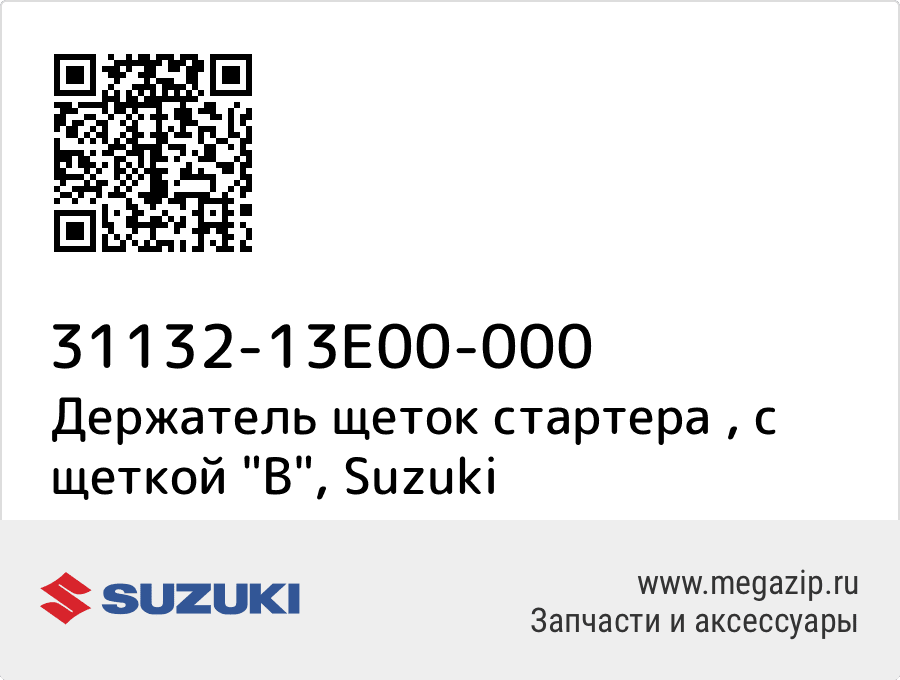 31132-13E00-000
Держатель щеток стартера , с щеткой "B", Suzuki

SUZUKI

www.megazip.ru
Запчасти и аксессуары